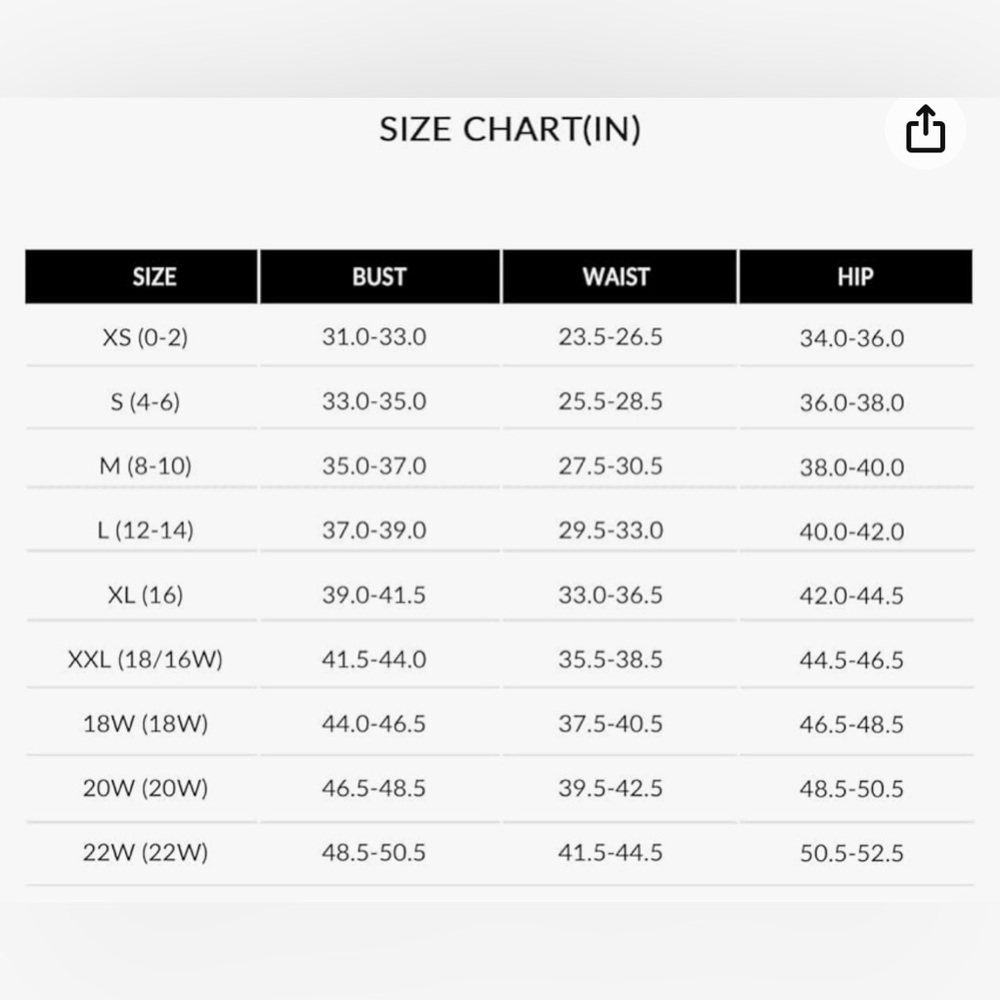 SIZE CHART(IN)

| SIZE | BUST | WAIST | HIP |
|---|---|---|---|
| XS (0-2) | 31.0-33.0 | 23.5-26.5 | 34.0-36.0 |
| S (4-6) | 33.0-35.0 | 25.5-28.5 | 36.0-38.0 |
| M (8-10) | 35.0-37.0 | 27.5-30.5 | 38.0-40.0 |
| L (12-14) | 37.0-39.0 | 29.5-33.0 | 40.0-42.0 |
| XL (16) | 39.0-41.5 | 33.0-36.5 | 42.0-44.5 |
| XXL (18/16W) | 41.5-44.0 | 35.5-38.5 | 44.5-46.5 |
| 18W (18W) | 44.0-46.5 | 37.5-40.5 | 46.5-48.5 |
| 20W (20W) | 46.5-48.5 | 39.5-42.5 | 48.5-50.5 |
| 22W (22W) | 48.5-50.5 | 41.5-44.5 | 50.5-52.5 |